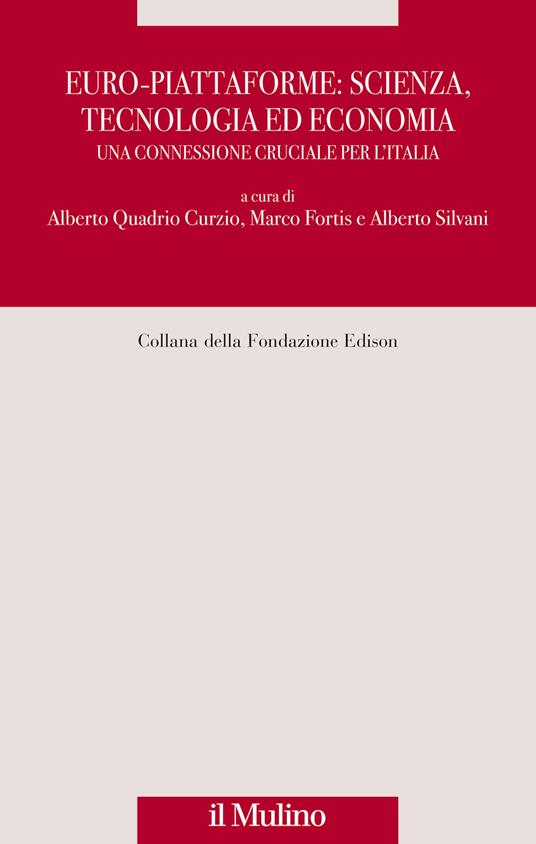 EURO-PIATTAFORME: SCIENZA, TECNOLOGIA ED ECONOMIA
UNA CONNESSIONE CRUCIALE PER L'ITALIA

a cura di
Alberto Quadrio Curzio, Marco Fortis e Alberto Silvani

Collana della Fondazione Edison

il Mulino